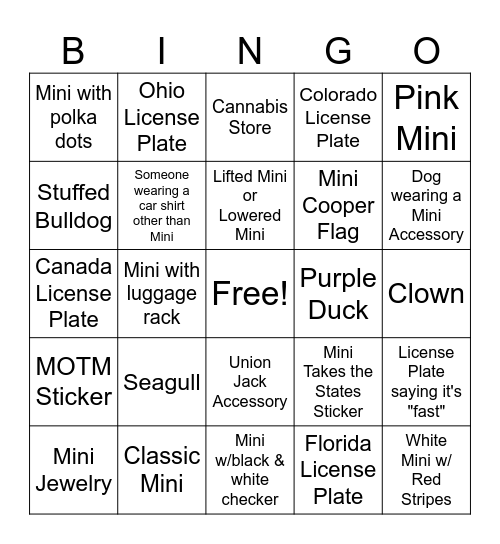 | B | I | N | G | O |
|---|---|---|---|---|
| Mini with polka dots | Ohio License Plate | Cannabis Store | Colorado License Plate | Pink Mini |
| Stuffed Bulldog | Someone wearing a car shirt other than Mini | Lifted Mini or Lowered Mini | Mini Cooper Flag | Dog wearing a Mini Accessory |
| Canada License Plate | Mini with luggage rack | Free! | Purple Duck | Clown |
| MOTM Sticker | Seagull | Union Jack Accessory | Mini Takes the States Sticker | License Plate saying it's "fast" |
| Mini Jewelry | Classic Mini | Mini w/black & white checker | Florida License Plate | White Mini w/ Red Stripes |